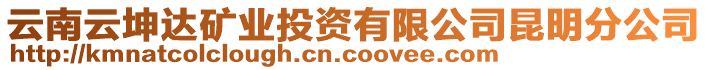 云南云坤达矿业投资有限公司昆明分公司
http://kmnatcolclough.cn.coovee.com